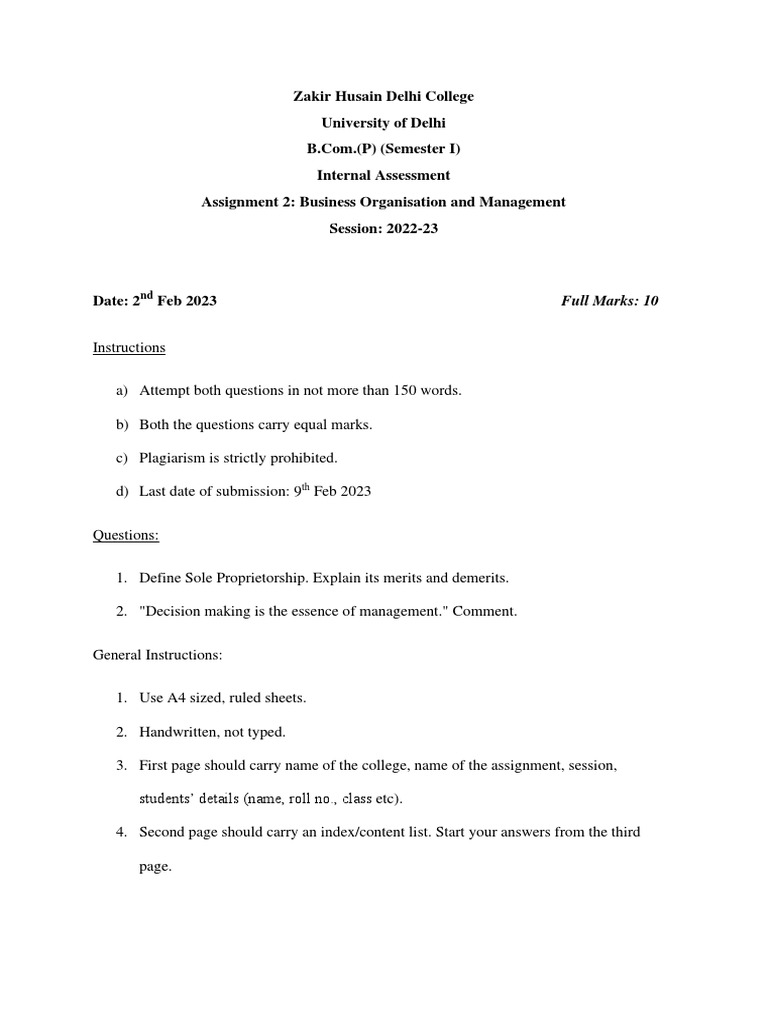 Zakir Husain Delhi College
University of Delhi
B.Com.(P) (Semester I)
Internal Assessment
Assignment 2: Business Organisation and Management
Session: 2022-23

Date: 2$^{nd}$ Feb 2023 Full Marks: 10

Instructions

a) Attempt both questions in not more than 150 words.

b) Both the questions carry equal marks.

c) Plagiarism is strictly prohibited.

d) Last date of submission: 9$^{th}$ Feb 2023

Questions:

1. Define Sole Proprietorship. Explain its merits and demerits.

2. "Decision making is the essence of management." Comment.

General Instructions:

1. Use A4 sized, ruled sheets.

2. Handwritten, not typed.

3. First page should carry name of the college, name of the assignment, session, students' details (name, roll no., class etc).

4. Second page should carry an index/content list. Start your answers from the third page.